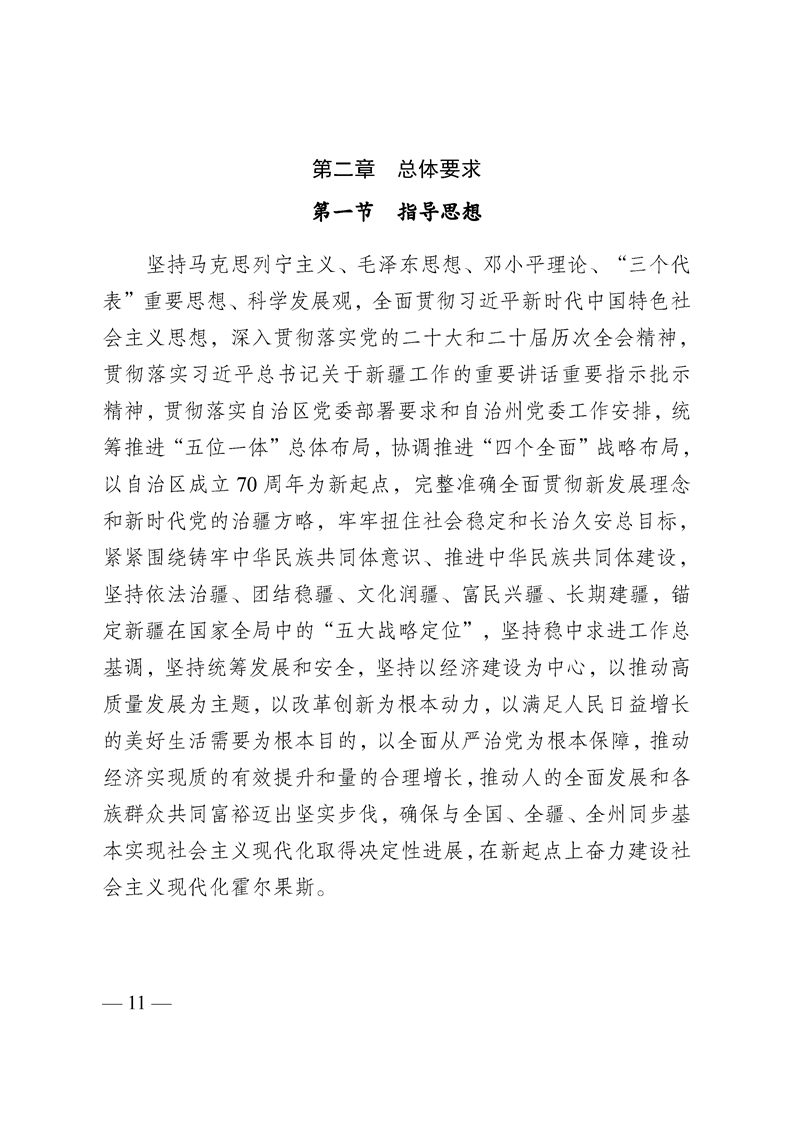 第二章 总体要求

第一节 指导思想

坚持马克思列宁主义、毛泽东思想、邓小平理论、“三个代表”重要思想、科学发展观，全面贯彻习近平新时代中国特色社会主义思想，深入贯彻落实党的二十大和二十届历次全会精神，贯彻落实习近平总书记关于新疆工作的重要讲话重要指示批示精神，贯彻落实自治区党委部署要求和自治州党委工作安排，统筹推进“五位一体”总体布局，协调推进“四个全面”战略布局，以自治区成立70周年为新起点，完整准确全面贯彻新发展理念和新时代党的治疆方略，牢牢扭住社会稳定和长治久安总目标，紧紧围绕铸牢中华民族共同体意识、推进中华民族共同体建设，坚持依法治疆、团结稳疆、文化润疆、富民兴疆、长期建疆，锚定新疆在国家全局中的“五大战略定位”，坚持稳中求进工作总基调，坚持统筹发展和安全，坚持以经济建设为中心，以推动高质量发展为主题，以改革创新为根本动力，以满足人民日益增长的美好生活需要为根本目的，以全面从严治党为根本保障，推动经济实现质的有效提升和量的合理增长，推动人的全面发展和各族群众共同富裕迈出坚实步伐，确保与全国、全疆、全州同步基本实现社会主义现代化取得决定性进展，在新起点上奋力建设社会主义现代化霍尔果斯。

— 11 —